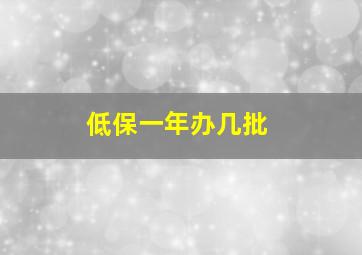 低保一年办几批